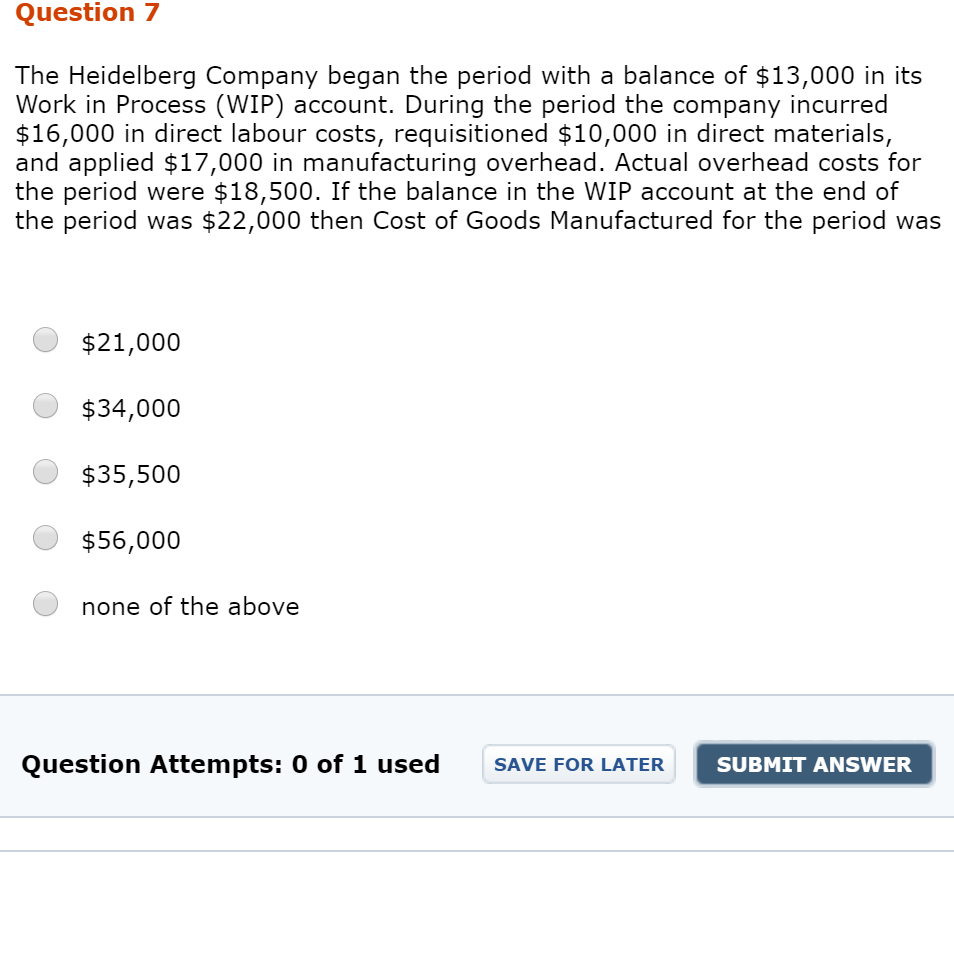 Question 7

The Heidelberg Company began the period with a balance of \$13,000 in its Work in Process (WIP) account. During the period the company incurred \$16,000 in direct labour costs, requisitioned \$10,000 in direct materials, and applied \$17,000 in manufacturing overhead. Actual overhead costs for the period were \$18,500. If the balance in the WIP account at the end of the period was \$22,000 then Cost of Goods Manufactured for the period was

\$21,000

\$34,000

\$35,500

\$56,000

none of the above

Question Attempts: 0 of 1 used

SAVE FOR LATER

SUBMIT ANSWER